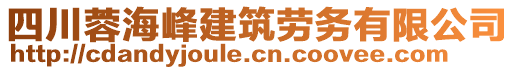 四川蓉海峰建筑劳务有限公司
http://cdandyjoule.cn.coovee.com